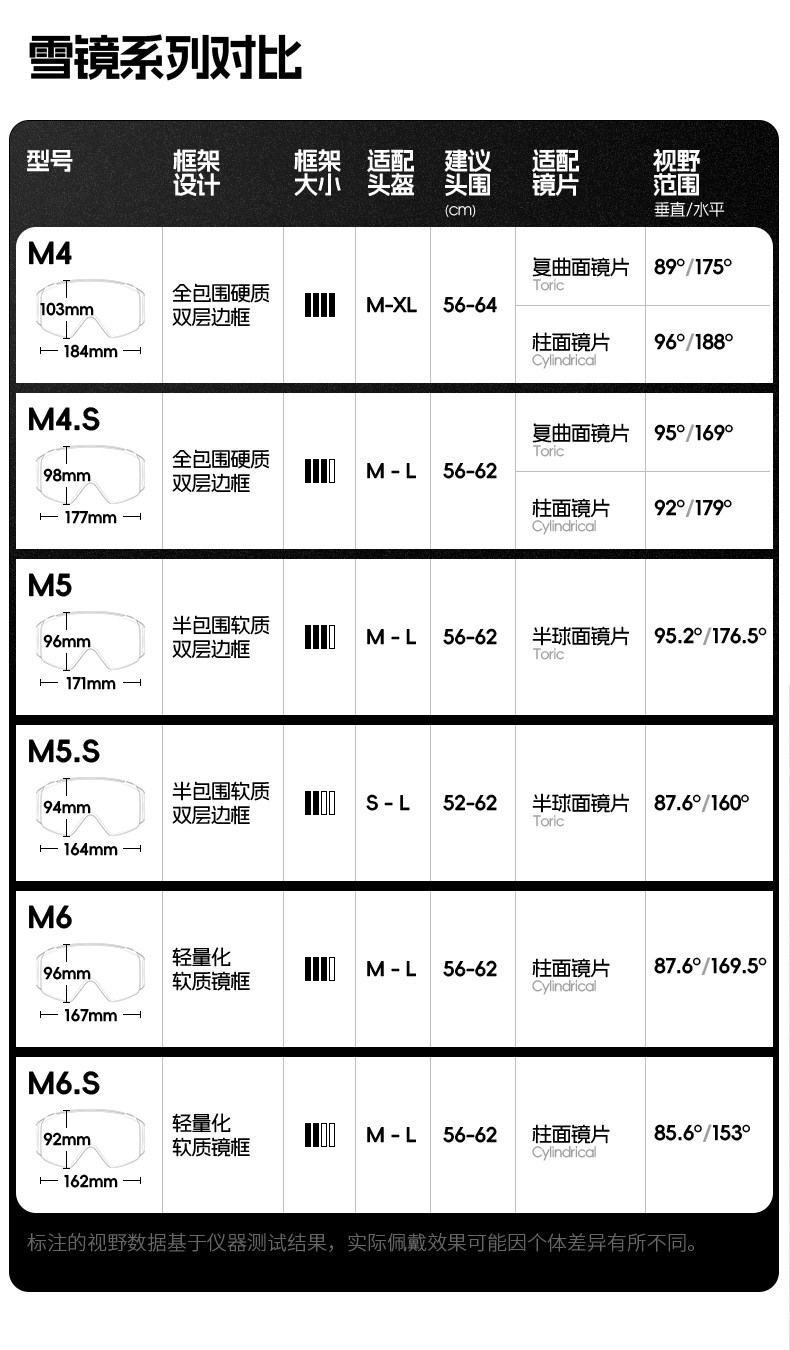 雪镜系列对比

| 型号 | 框架设计 | 框架大小 | 适配头盔 | 建议头围 (cm) | 适配镜片 | 视野范围 垂直/水平 |
|---|---|---|---|---|---|---|
| M4 103mm 184mm | 全包围硬质双层边框 | | M-XL | 56-64 | 复曲面镜片 Toric | 89°/175° |
| | | | | | 柱面镜片 Cylindrical | 96°/188° |
| M4.S 98mm 177mm | 全包围硬质双层边框 | | M - L | 56-62 | 复曲面镜片 Toric | 95°/169° |
| | | | | | 柱面镜片 Cylindrical | 92°/179° |
| M5 96mm 171mm | 半包围软质双层边框 | | M - L | 56-62 | 半球面镜片 Toric | 95.2°/176.5° |
| M5.S 94mm 164mm | 半包围软质双层边框 | | S - L | 52-62 | 半球面镜片 Toric | 87.6°/160° |
| M6 96mm 167mm | 轻量化软质镜框 | | M - L | 56-62 | 柱面镜片 Cylindrical | 87.6°/169.5° |
| M6.S 92mm 162mm | 轻量化软质镜框 | | M - L | 56-62 | 柱面镜片 Cylindrical | 85.6°/153° |

标注的视野数据基于仪器测试结果，实际佩戴效果可能因个体差异有所不同。